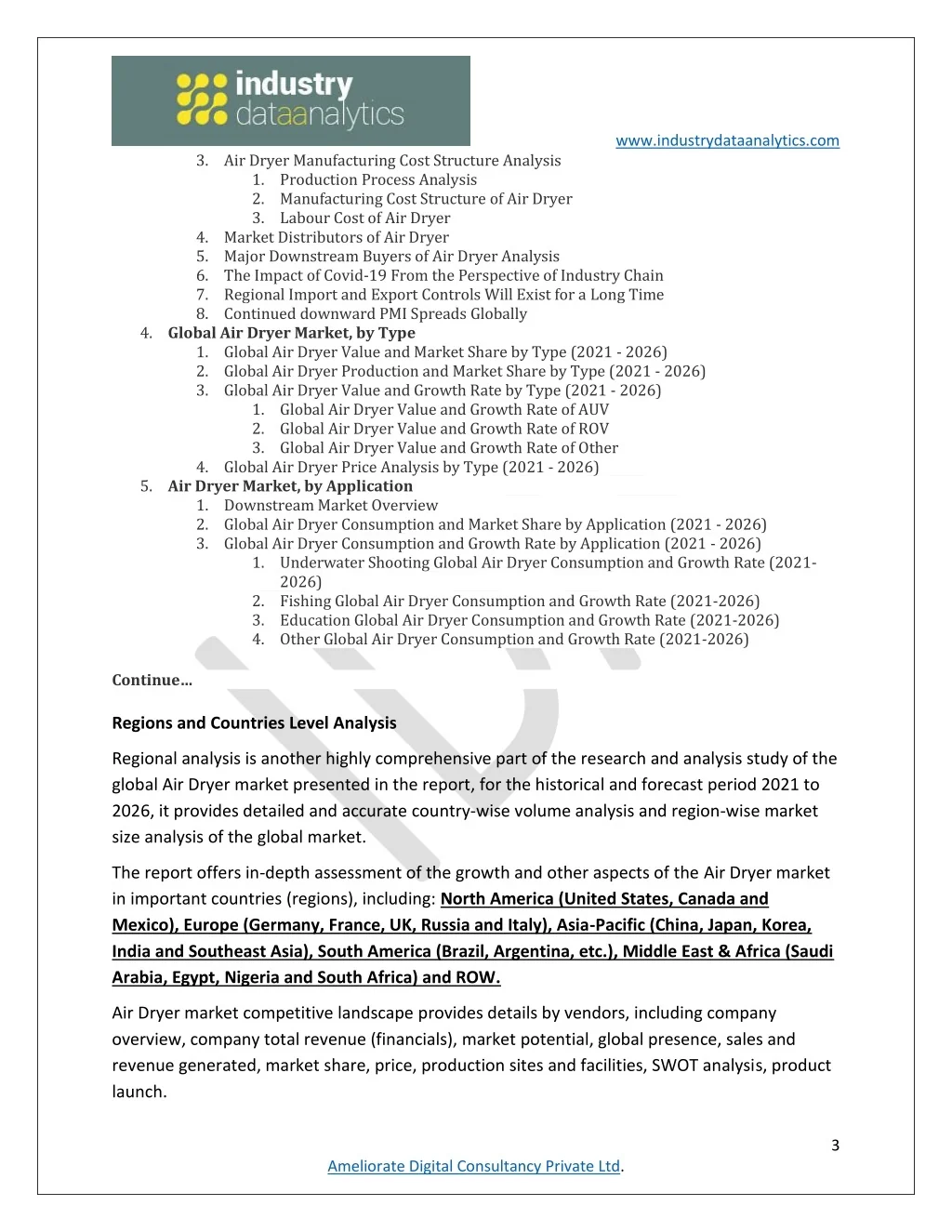 industry dataanalytics

www.industrydataanalytics.com

3. Air Dryer Manufacturing Cost Structure Analysis
1. Production Process Analysis
2. Manufacturing Cost Structure of Air Dryer
3. Labour Cost of Air Dryer
4. Market Distributors of Air Dryer
5. Major Downstream Buyers of Air Dryer Analysis
6. The Impact of Covid-19 From the Perspective of Industry Chain
7. Regional Import and Export Controls Will Exist for a Long Time
8. Continued downward PMI Spreads Globally
4. Global Air Dryer Market, by Type
1. Global Air Dryer Value and Market Share by Type (2021 - 2026)
2. Global Air Dryer Production and Market Share by Type (2021 - 2026)
3. Global Air Dryer Value and Growth Rate by Type (2021 - 2026)
1. Global Air Dryer Value and Growth Rate of AUV
2. Global Air Dryer Value and Growth Rate of ROV
3. Global Air Dryer Value and Growth Rate of Other
4. Global Air Dryer Price Analysis by Type (2021 - 2026)
5. Air Dryer Market, by Application
1. Downstream Market Overview
2. Global Air Dryer Consumption and Market Share by Application (2021 - 2026)
3. Global Air Dryer Consumption and Growth Rate by Application (2021 - 2026)
1. Underwater Shooting Global Air Dryer Consumption and Growth Rate (2021-2026)
2. Fishing Global Air Dryer Consumption and Growth Rate (2021-2026)
3. Education Global Air Dryer Consumption and Growth Rate (2021-2026)
4. Other Global Air Dryer Consumption and Growth Rate (2021-2026)

Continue…

Regions and Countries Level Analysis

Regional analysis is another highly comprehensive part of the research and analysis study of the global Air Dryer market presented in the report, for the historical and forecast period 2021 to 2026, it provides detailed and accurate country-wise volume analysis and region-wise market size analysis of the global market.

The report offers in-depth assessment of the growth and other aspects of the Air Dryer market in important countries (regions), including: North America (United States, Canada and Mexico), Europe (Germany, France, UK, Russia and Italy), Asia-Pacific (China, Japan, Korea, India and Southeast Asia), South America (Brazil, Argentina, etc.), Middle East & Africa (Saudi Arabia, Egypt, Nigeria and South Africa) and ROW.

Air Dryer market competitive landscape provides details by vendors, including company overview, company total revenue (financials), market potential, global presence, sales and revenue generated, market share, price, production sites and facilities, SWOT analysis, product launch.

3

Ameliorate Digital Consultancy Private Ltd.